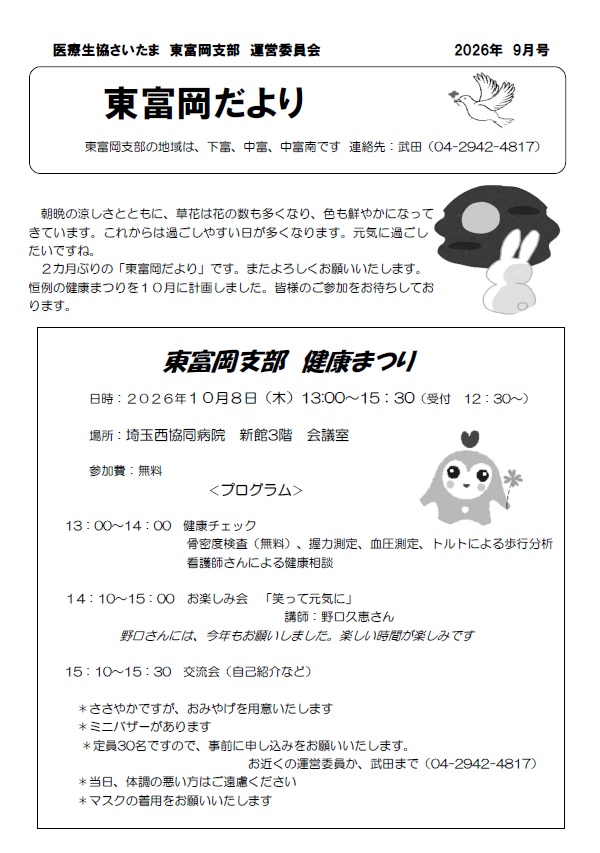 医療生協さいたま 東富岡支部 運営委員会 2026年 9月号

東富岡だより

東富岡支部の地域は、下富、中富、中富南です 連絡先：武田（04-2942-4817）

朝晩の涼しさとともに、草花は花の数も多くなり、色も鮮やかになってきています。これからは過ごしやすい日が多くなります。元気に過ごしたいですね。

2カ月ぶりの「東富岡だより」です。またよろしくお願いいたします。恒例の健康まつりを10月に計画しました。皆様のご参加をお待ちしております。

東富岡支部 健康まつり

日時：2026年10月8日（木）13:00～15：30（受付 12：30～）

場所：埼玉西協同病院 新館3階 会議室

参加費：無料

＜プログラム＞

13：00～14：00 健康チェック
骨密度検査（無料）、握力測定、血圧測定、トルトによる歩行分析
看護師さんによる健康相談

14：10～15：00 お楽しみ会 「笑って元気に」
講師：野口久恵さん
野口さんには、今年もお願いしました。楽しい時間が楽しみです

15：10～15：30 交流会（自己紹介など）

＊ささやかですが、おみやげを用意いたします
＊ミニバザーがあります
＊定員30名ですので、事前に申し込みをお願いいたします。
お近くの運営委員か、武田まで（04-2942-4817）
＊当日、体調の悪い方はご遠慮ください
＊マスクの着用をお願いいたします